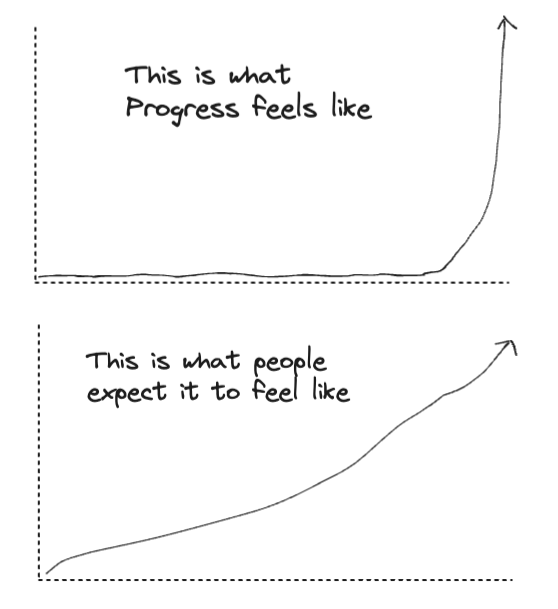 This is what Progress feels like

This is what people expect it to feel like